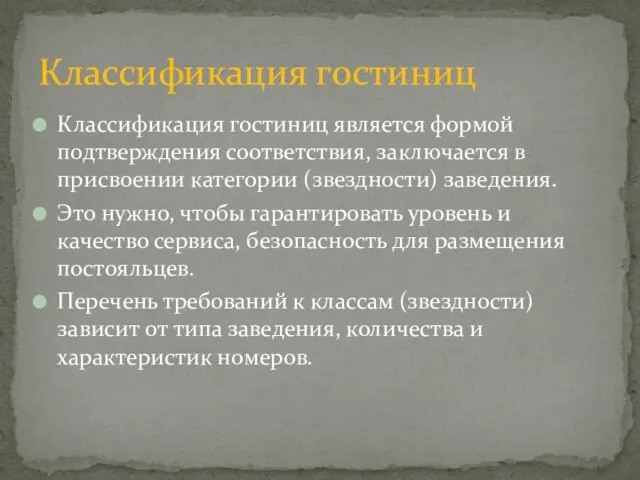 Классификация гостиниц

Классификация гостиниц является формой подтверждения соответствия, заключается в присвоении категории (звездности) заведения.

Это нужно, чтобы гарантировать уровень и качество сервиса, безопасность для размещения постояльцев.

Перечень требований к классам (звездности) зависит от типа заведения, количества и характеристик номеров.